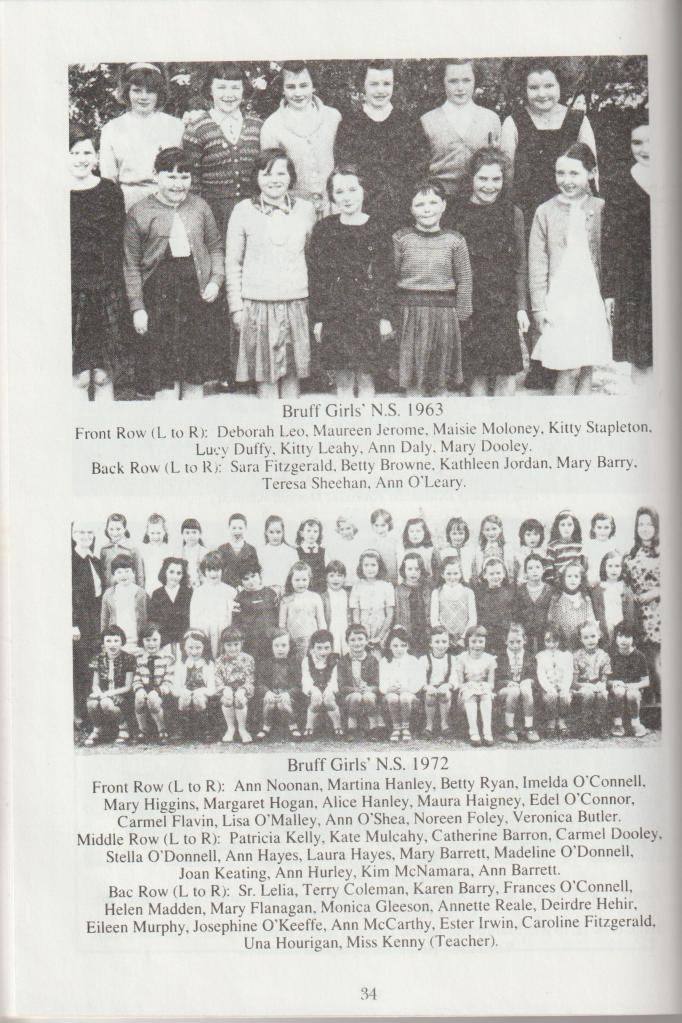 Bruff Girls' N.S. 1963
Front Row (L to R): Deborah Leo, Maureen Jerome, Maisie Moloney, Kitty Stapleton, Lucy Duffy, Kitty Leahy, Ann Daly, Mary Dooley.
Back Row (L to R): Sara Fitzgerald, Betty Browne, Kathleen Jordan, Mary Barry, Teresa Sheehan, Ann O'Leary.

Bruff Girls' N.S. 1972
Front Row (L to R): Ann Noonan, Martina Hanley, Betty Ryan, Imelda O'Connell, Mary Higgins, Margaret Hogan, Alice Hanley, Maura Haigney, Edel O'Connor, Carmel Flavin, Lisa O'Malley, Ann O'Shea, Noreen Foley, Veronica Butler.
Middle Row (L to R): Patricia Kelly, Kate Mulcahy, Catherine Barron, Carmel Dooley, Stella O'Donnell, Ann Hayes, Laura Hayes, Mary Barrett, Madeline O'Donnell, Joan Keating, Ann Hurley, Kim McNamara, Ann Barrett.
Bac Row (L to R): Sr. Lelia, Terry Coleman, Karen Barry, Frances O'Connell, Helen Madden, Mary Flanagan, Monica Gleeson, Annette Reale, Deirdre Hehir, Eileen Murphy, Josephine O'Keeffe, Ann McCarthy, Ester Irwin, Caroline Fitzgerald, Una Hourigan, Miss Kenny (Teacher).

34